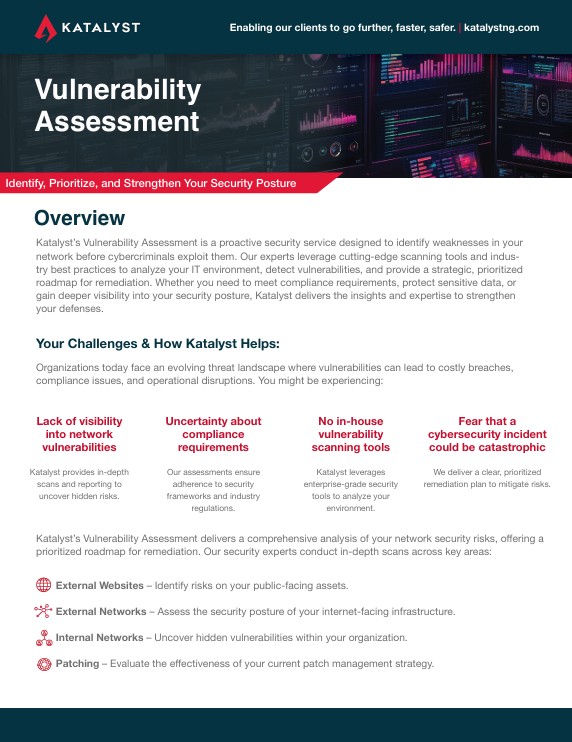 KATALYST

Enabling our clients to go further, faster, safer. | katalystng.com

Vulnerability Assessment

Identify, Prioritize, and Strengthen Your Security Posture

Overview

Katalyst's Vulnerability Assessment is a proactive security service designed to identify weaknesses in your network before cybercriminals exploit them. Our experts leverage cutting-edge scanning tools and industry best practices to analyze your IT environment, detect vulnerabilities, and provide a strategic, prioritized roadmap for remediation. Whether you need to meet compliance requirements, protect sensitive data, or gain deeper visibility into your security posture, Katalyst delivers the insights and expertise to strengthen your defenses.

Your Challenges & How Katalyst Helps:

Organizations today face an evolving threat landscape where vulnerabilities can lead to costly breaches, compliance issues, and operational disruptions. You might be experiencing:

Lack of visibility into network vulnerabilities

Katalyst provides in-depth scans and reporting to uncover hidden risks.

Uncertainty about compliance requirements

Our assessments ensure adherence to security frameworks and industry regulations.

No in-house vulnerability scanning tools

Katalyst leverages enterprise-grade security tools to analyze your environment.

Fear that a cybersecurity incident could be catastrophic

We deliver a clear, prioritized remediation plan to mitigate risks.

Katalyst's Vulnerability Assessment delivers a comprehensive analysis of your network security risks, offering a prioritized roadmap for remediation. Our security experts conduct in-depth scans across key areas:

External Websites – Identify risks on your public-facing assets.

External Networks – Assess the security posture of your internet-facing infrastructure.

Internal Networks – Uncover hidden vulnerabilities within your organization.

Patching – Evaluate the effectiveness of your current patch management strategy.